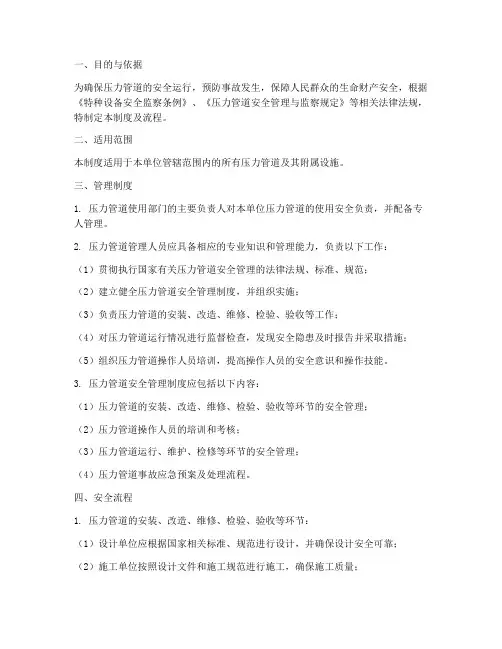 一、目的与依据

为确保压力管道的安全运行，预防事故发生，保障人民群众的生命财产安全，根据《特种设备安全监察条例》、《压力管道安全管理与监察规定》等相关法律法规，特制定本制度及流程。

二、适用范围

本制度适用于本单位管辖范围内的所有压力管道及其附属设施。

三、管理制度

1. 压力管道使用部门的主要负责人对本单位压力管道的使用安全负责，并配备专人管理。

2. 压力管道管理人员应具备相应的专业知识和管理能力，负责以下工作：

（1）贯彻执行国家有关压力管道安全管理的法律法规、标准、规范；

（2）建立健全压力管道安全管理制度，并组织实施；

（3）负责压力管道的安装、改造、维修、检验、验收等工作；

（4）对压力管道运行情况进行监督检查，发现安全隐患及时报告并采取措施；

（5）组织压力管道操作人员培训，提高操作人员的安全意识和操作技能。

3. 压力管道安全管理制度应包括以下内容：

（1）压力管道的安装、改造、维修、检验、验收等环节的安全管理；

（2）压力管道操作人员的培训和考核；

（3）压力管道运行、维护、检修等环节的安全管理；

（4）压力管道事故应急预案及处理流程。

四、安全流程

1. 压力管道的安装、改造、维修、检验、验收等环节：

（1）设计单位应根据国家相关标准、规范进行设计，并确保设计安全可靠；

（2）施工单位按照设计文件和施工规范进行施工，确保施工质量；